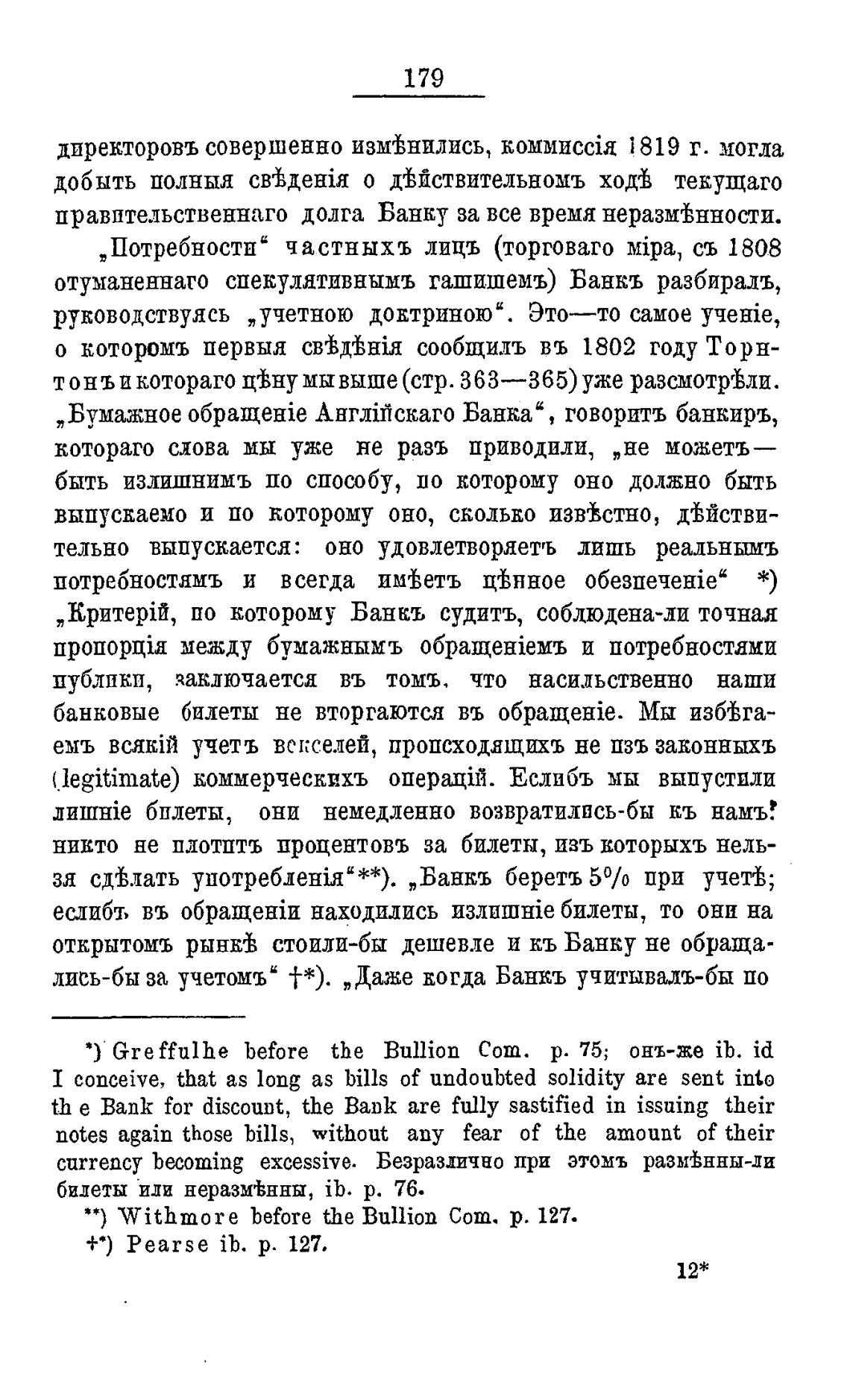 179

директоровъ совершенно измѣнились, коммиссія 1819 г. могла добыть полныя свѣденія о дѣйствительномъ ходѣ текущаго правительственнаго долга Банку за все время неразмѣнности.

„Потребности“ частныхъ лицъ (торговаго міра, съ 1808 отуманеннаго спекулятивнымъ гашишемъ) Банкъ разбиралъ, руководствуясь „учетною доктриною“. Это—то самое ученіе, о которомъ первыя свѣдѣнія сообщилъ въ 1802 году Торнтонъ и котораго цѣну мы выше (стр. 363—365) уже разсмотрѣли. „Бумажное обращеніе Англійскаго Банка“, говоритъ банкиръ, котораго слова мы уже не разъ приводили, „не можетъ—быть излишнимъ по способу, по которому оно должно быть выпускаемо и по которому оно, сколько извѣстно, дѣйствительно выпускается: оно удовлетворяетъ лишь реальнымъ потребностямъ и всегда имѣетъ цѣнное обезпеченіе“ *) „Критерій, по которому Банкъ судитъ, соблюдена-ли точная пропорція между бумажнымъ обращеніемъ и потребностями публики, заключается въ томъ, что насильственно наши банковые билеты не вторгаются въ обращеніе. Мы избѣгаемъ всякій учетъ векселей, происходящихъ не изъ законныхъ (legitimate) коммерческихъ операцій. Еслибъ мы выпустили лишніе билеты, они немедленно возвратились-бы къ намъ: никто не платитъ процентовъ за билеты, изъ которыхъ нельзя сдѣлать употребленія“**). „Банкъ беретъ 5% при учетѣ; еслибъ въ обращеніи находились излишніе билеты, то они на открытомъ рынкѣ стоили-бы дешевле и къ Банку не обращались-бы за учетомъ“ †*). „Даже когда Банкъ учитывалъ-бы по

*) Greffulhe before the Bullion Com. p. 75; онъ-же ib. id I conceive, that as long as bills of undoubted solidity are sent into th e Bank for discount, the Bank are fully sastified in issuing their notes again those bills, without any fear of the amount of their currency becoming excessive. Безразлично при этомъ размѣнны-ли билеты или неразмѣнны, ib. p. 76.

**) Withmore before the Bullion Com. p. 127.

†*) Pearse ib. p. 127.

12*